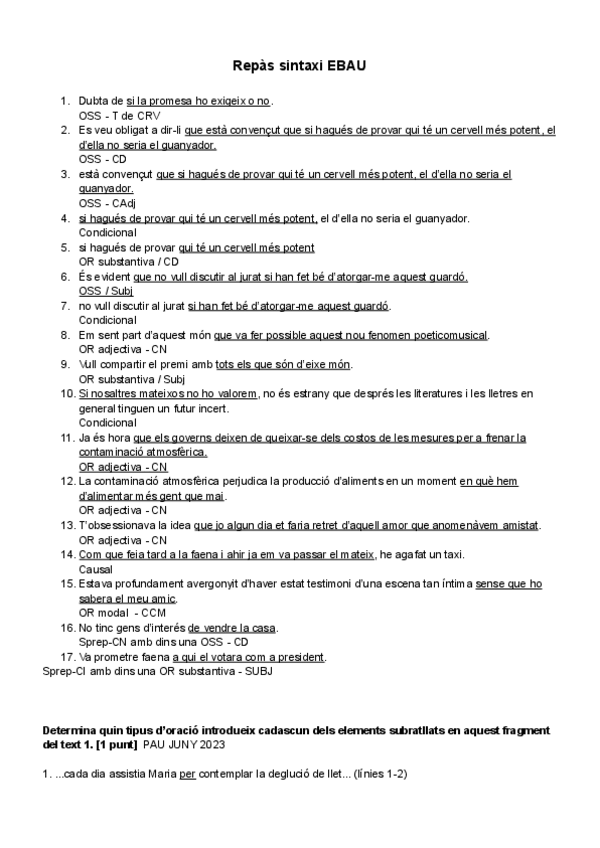 Repàs sintaxi EBAU

1. Dubta de si la promesa ho exigeix o no.
OSS - T de CRV
2. Es veu obligat a dir-li que està convençut que si hagués de provar qui té un cervell més potent, el d'ella no seria el guanyador.
OSS - CD
3. està convençut que si hagués de provar qui té un cervell més potent, el d'ella no seria el guanyador.
OSS - CAdj
4. si hagués de provar qui té un cervell més potent, el d'ella no seria el guanyador.
Condicional
5. si hagués de provar qui té un cervell més potent
OR substantiva / CD
6. És evident que no vull discutir al jurat si han fet bé d'atorgar-me aquest guardó.
OSS / Subj
7. no vull discutir al jurat si han fet bé d'atorgar-me aquest guardó.
Condicional
8. Em sent part d'aquest món que va fer possible aquest nou fenomen poeticomusical.
OR adjectiva - CN
9. Vull compartir el premi amb tots els que són d'eixe món.
OR substantiva / Subj
10. Si nosaltres mateixos no ho valorem, no és estrany que després les literatures i les lletres en general tinguen un futur incert.
Condicional
11. Ja és hora que els governs deixen de queixar-se dels costos de les mesures per a frenar la contaminació atmosfèrica.
OR adjectiva - CN
12. La contaminació atmosfèrica perjudica la producció d'aliments en un moment en què hem d'alimentar més gent que mai.
OR adjectiva - CN
13. T'obsessionava la idea que jo algun dia et faria retret d'aquell amor que anomenàvem amistat.
OR adjectiva - CN
14. Com que feia tard a la faena i ahir ja em va passar el mateix, he agafat un taxi.
Causal
15. Estava profundament avergonyit d'haver estat testimoni d'una escena tan íntima sense que ho sabera el meu amic.
OR modal - CCM
16. No tinc gens d'interés de vendre la casa.
Sprep-CN amb dins una OSS - CD
17. Va prometre faena a qui el votara com a president.
Sprep-CI amb dins una OR substantiva - SUBJ

Determina quin tipus d'oració introdueix cadascun dels elements subratllats en aquest fragment del text 1. [1 punt] PAU JUNY 2023

1. ...cada dia assistia Maria per contemplar la deglució de llet... (línies 1-2)